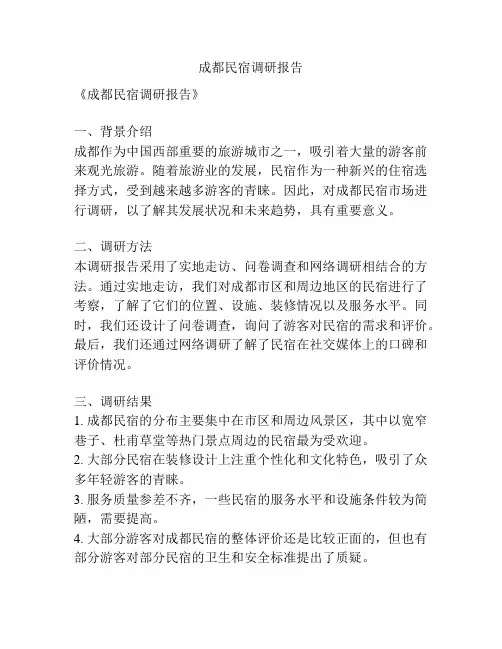 成都民宿调研报告

《成都民宿调研报告》

一、背景介绍
成都作为中国西部重要的旅游城市之一，吸引着大量的游客前来观光旅游。随着旅游业的发展，民宿作为一种新兴的住宿选择方式，受到越来越多游客的青睐。因此，对成都民宿市场进行调研，以了解其发展状况和未来趋势，具有重要意义。

二、调研方法
本调研报告采用了实地走访、问卷调查和网络调研相结合的方法。通过实地走访，我们对成都市区和周边地区的民宿进行了考察，了解了它们的位置、设施、装修情况以及服务水平。同时，我们还设计了问卷调查，询问了游客对民宿的需求和评价。最后，我们还通过网络调研了解了民宿在社交媒体上的口碑和评价情况。

三、调研结果
1. 成都民宿的分布主要集中在市区和周边风景区，其中以宽窄巷子、杜甫草堂等热门景点周边的民宿最为受欢迎。
2. 大部分民宿在装修设计上注重个性化和文化特色，吸引了众多年轻游客的青睐。
3. 服务质量参差不齐，一些民宿的服务水平和设施条件较为简陋，需要提高。
4. 大部分游客对成都民宿的整体评价还是比较正面的，但也有部分游客对部分民宿的卫生和安全标准提出了质疑。